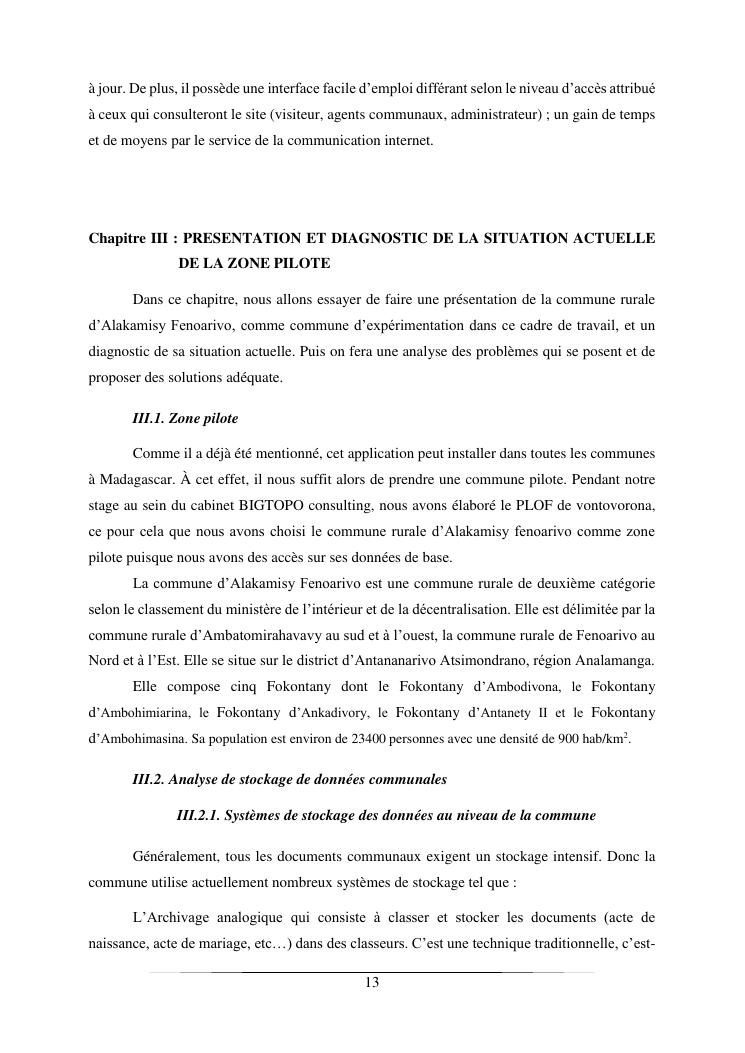 à jour. De plus, il possède une interface facile d'emploi différant selon le niveau d'accès attribué à ceux qui consulteront le site (visiteur, agents communaux, administrateur) ; un gain de temps et de moyens par le service de la communication internet.

Chapitre III : PRESENTATION ET DIAGNOSTIC DE LA SITUATION ACTUELLE DE LA ZONE PILOTE

Dans ce chapitre, nous allons essayer de faire une présentation de la commune rurale d'Alakamisy Fenoarivo, comme commune d'expérimentation dans ce cadre de travail, et un diagnostic de sa situation actuelle. Puis on fera une analyse des problèmes qui se posent et de proposer des solutions adéquate.

III.1. Zone pilote

Comme il a déjà été mentionné, cet application peut installer dans toutes les communes à Madagascar. À cet effet, il nous suffit alors de prendre une commune pilote. Pendant notre stage au sein du cabinet BIGTOPO consulting, nous avons élaboré le PLOF de vontovorona, ce pour cela que nous avons choisi le commune rurale d'Alakamisy fenoarivo comme zone pilote puisque nous avons des accès sur ses données de base.

La commune d'Alakamisy Fenoarivo est une commune rurale de deuxième catégorie selon le classement du ministère de l'intérieur et de la décentralisation. Elle est délimitée par la commune rurale d'Ambatomirahavavy au sud et à l'ouest, la commune rurale de Fenoarivo au Nord et à l'Est. Elle se situe sur le district d'Antananarivo Atsimondrano, région Analamanga.

Elle compose cinq Fokontany dont le Fokontany d'Ambodivona, le Fokontany d'Ambohimiarina, le Fokontany d'Ankadivory, le Fokontany d'Antanety II et le Fokontany d'Ambohimasina. Sa population est environ de 23400 personnes avec une densité de 900 hab/km$^2$.

III.2. Analyse de stockage de données communales

III.2.1. Systèmes de stockage des données au niveau de la commune

Généralement, tous les documents communaux exigent un stockage intensif. Donc la commune utilise actuellement nombreux systèmes de stockage tel que :

L'Archivage analogique qui consiste à classer et stocker les documents (acte de naissance, acte de mariage, etc…) dans des classeurs. C'est une technique traditionnelle, c'est-

13